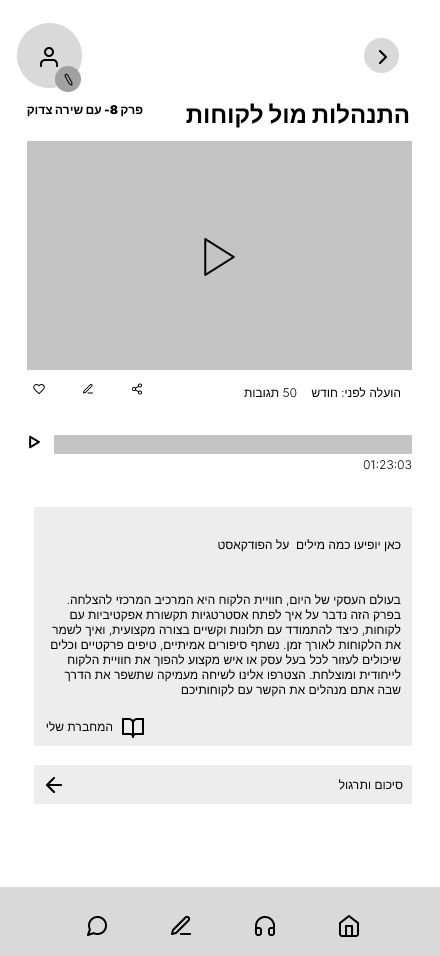 התנהלות מול לקוחות

פרק 8- עם שירה צדוק

הועלה לפני: חודש 50 תגובות

01:23:03

כאן יופיעו כמה מילים על הפודקאסט

בעולם העסקי של היום, חוויית הלקוח היא המרכיב המרכזי להצלחה. בפרק הזה נדבר על איך לפתח אסטרטגיות תקשורת אפקטיביות עם לקוחות, כיצד להתמודד עם תלונות וקשיים בצורה מקצועית, ואיך לשמר את הלקוחות לאורך זמן. נשתף סיפורים אמיתיים, טיפים פרקטיים וכלים שיכולים לעזור לכל בעל עסק או איש מקצוע להפוך את חוויית הלקוח לייחודית ומוצלחת. הצטרפו אלינו לשיחה מעמיקה שתשפר את הדרך שבה אתם מנהלים את הקשר עם לקוחותיכם

המחברת שלי

סיכום ותרגול